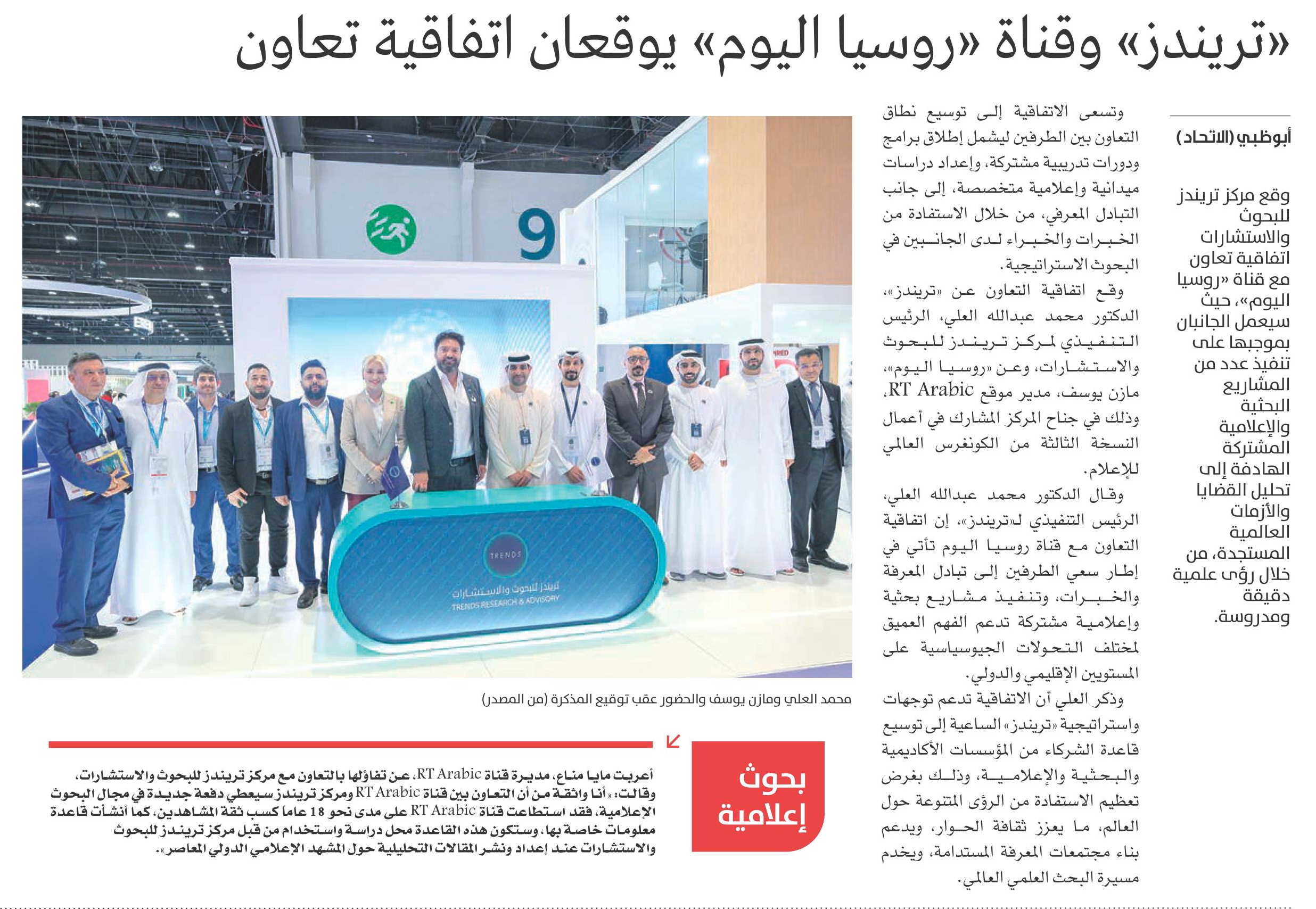 «تريندز» وقناة «روسيا اليوم» يوقعان اتفاقية تعاون

أبوظبي (الاتحاد)

وقع مركز تريندز للبحوث والاستشارات اتفاقية تعاون مع قناة «روسيا اليوم»، حيث سيعمل الجانبان بموجبها على تنفيذ عدد من المشاريع البحثية والإعلامية المشتركة الهادفة إلى تحليل القضايا والأزمات العالمية المستجدة، من خلال رؤى علمية دقيقة ومدروسة.

وتسعى الاتفاقية إلى توسيع نطاق التعاون بين الطرفين ليشمل إطلاق برامج ودورات تدريبية مشتركة، وإعداد دراسات ميدانية وإعلامية متخصصة، إلى جانب التبادل المعرفي، من خلال الاستفادة من الخبرات والخبراء لدى الجانبين في البحوث الاستراتيجية.

وقع اتفاقية التعاون عن «تريندز»، الدكتور محمد عبدالله العلي، الرئيس التنفيذي لمركز تريندز للبحوث والاستشارات، وعن «روسيا اليوم»، مازن يوسف، مدير موقع RT Arabic، وذلك في جناح المركز المشارك في أعمال النسخة الثالثة من الكونغرس العالمي للإعلام.

وقال الدكتور محمد عبدالله العلي، الرئيس التنفيذي لـ«تريندز»، إن اتفاقية التعاون مع قناة روسيا اليوم تأتي في إطار سعي الطرفين إلى تبادل المعرفة والخبرات، وتنفيذ مشاريع بحثية وإعلامية مشتركة تدعم الفهم العميق لمختلف التحولات الجيوسياسية على المستويين الإقليمي والدولي.

وذكر العلي أن الاتفاقية تدعم توجهات واستراتيجية «تريندز» الساعية إلى توسيع قاعدة الشركاء من المؤسسات الأكاديمية والبحثية والإعلامية، وذلك بغرض تعظيم الاستفادة من الرؤى المتنوعة حول العالم، ما يعزز ثقافة الحوار، ويدعم بناء مجتمعات المعرفة المستدامة، ويخدم مسيرة البحث العلمي العالمي.

9

TRENDS
تريندز للبحوث والاستشارات
TRENDS RESEARCH & ADVISORY

محمد العلي ومازن يوسف والحضور عقب توقيع المذكرة (من المصدر)

بحوث إعلامية

أعربت مايا مناع، مديرة قناة RT Arabic، عن تفاؤلها بالتعاون مع مركز تريندز للبحوث والاستشارات، وقالت: «أنا واثقة من أن التعاون بين قناة RT Arabic ومركز تريندز سيعطي دفعة جديدة في مجال البحوث الإعلامية، فقد استطاعت قناة RT Arabic على مدى نحو 18 عاما كسب ثقة المشاهدين، كما أنشأت قاعدة معلومات خاصة بها، وستكون هذه القاعدة محل دراسة واستخدام من قبل مركز تريندز للبحوث والاستشارات عند إعداد ونشر المقالات التحليلية حول المشهد الإعلامي الدولي المعاصر».